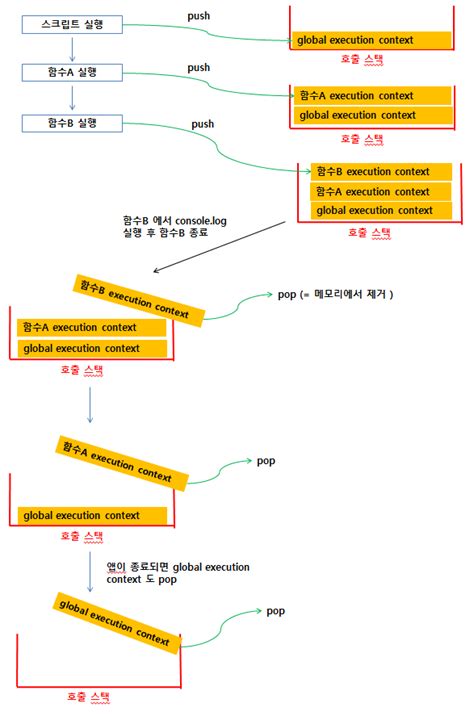 스크립트 실행

push

global execution context

호출 스택

함수A 실행

push

함수A execution context

global execution context

호출 스택

함수B 실행

push

함수B execution context

함수A execution context

global execution context

호출 스택

함수B 에서 console.log 실행 후 함수B 종료

함수B execution context

pop (= 메모리에서 제거 )

함수A execution context

global execution context

호출 스택

함수A execution context

pop

global execution context

호출 스택

앱이 종료되면 global execution context 도 pop

global execution context

pop

호출 스택